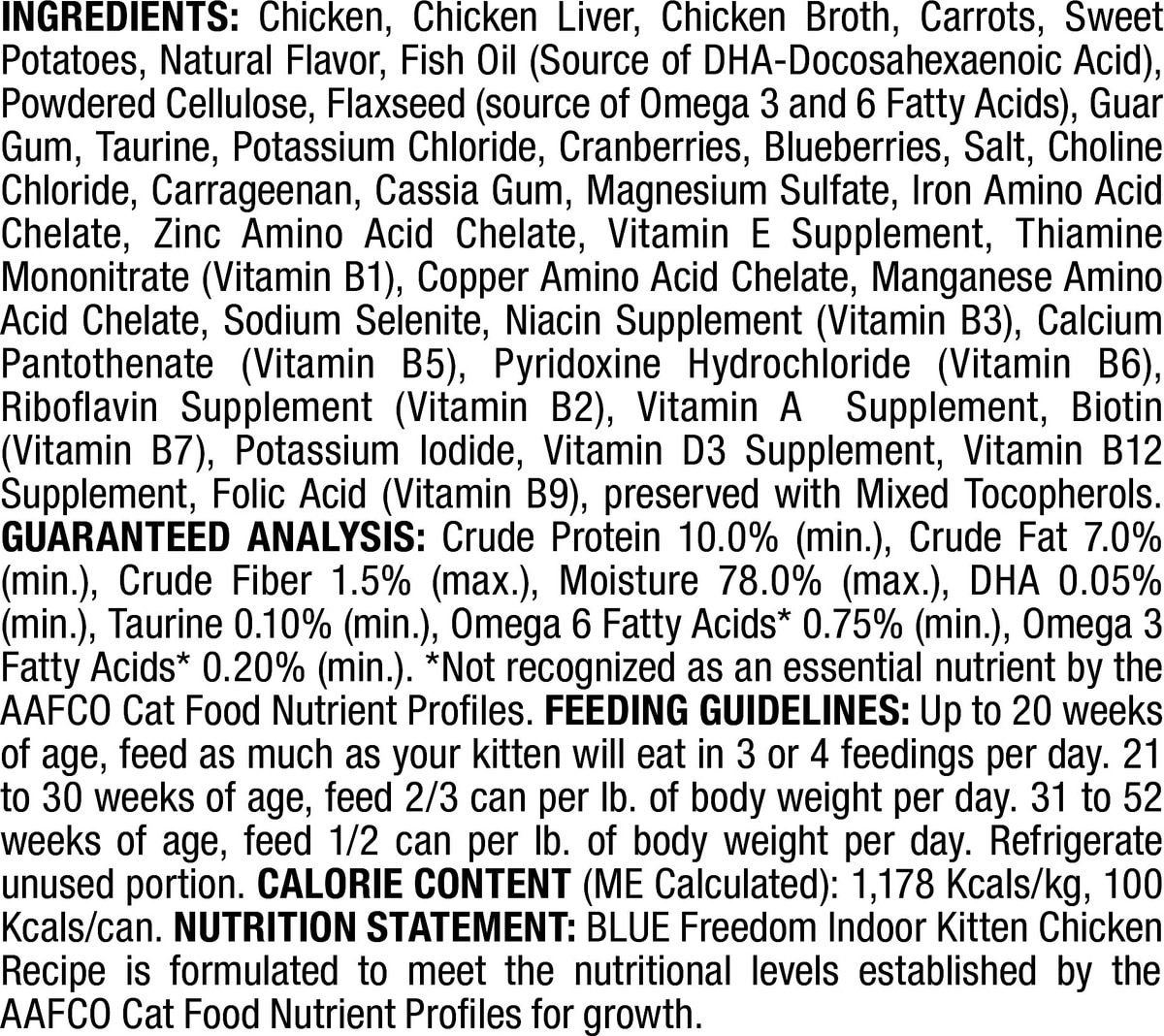 INGREDIENTS: Chicken, Chicken Liver, Chicken Broth, Carrots, Sweet Potatoes, Natural Flavor, Fish Oil (Source of DHA-Docosahexaenoic Acid), Powdered Cellulose, Flaxseed (source of Omega 3 and 6 Fatty Acids), Guar Gum, Taurine, Potassium Chloride, Cranberries, Blueberries, Salt, Choline Chloride, Carrageenan, Cassia Gum, Magnesium Sulfate, Iron Amino Acid Chelate, Zinc Amino Acid Chelate, Vitamin E Supplement, Thiamine Mononitrate (Vitamin B1), Copper Amino Acid Chelate, Manganese Amino Acid Chelate, Sodium Selenite, Niacin Supplement (Vitamin B3), Calcium Pantothenate (Vitamin B5), Pyridoxine Hydrochloride (Vitamin B6), Riboflavin Supplement (Vitamin B2), Vitamin A Supplement, Biotin (Vitamin B7), Potassium Iodide, Vitamin D3 Supplement, Vitamin B12 Supplement, Folic Acid (Vitamin B9), preserved with Mixed Tocopherols. GUARANTEED ANALYSIS: Crude Protein 10.0% (min.), Crude Fat 7.0% (min.), Crude Fiber 1.5% (max.), Moisture 78.0% (max.), DHA 0.05% (min.), Taurine 0.10% (min.), Omega 6 Fatty Acids* 0.75% (min.), Omega 3 Fatty Acids* 0.20% (min.). *Not recognized as an essential nutrient by the AAFCO Cat Food Nutrient Profiles. FEEDING GUIDELINES: Up to 20 weeks of age, feed as much as your kitten will eat in 3 or 4 feedings per day. 21 to 30 weeks of age, feed 2/3 can per lb. of body weight per day. 31 to 52 weeks of age, feed 1/2 can per lb. of body weight per day. Refrigerate unused portion. CALORIE CONTENT (ME Calculated): 1,178 Kcals/kg, 100 Kcals/can. NUTRITION STATEMENT: BLUE Freedom Indoor Kitten Chicken Recipe is formulated to meet the nutritional levels established by the AAFCO Cat Food Nutrient Profiles for growth.